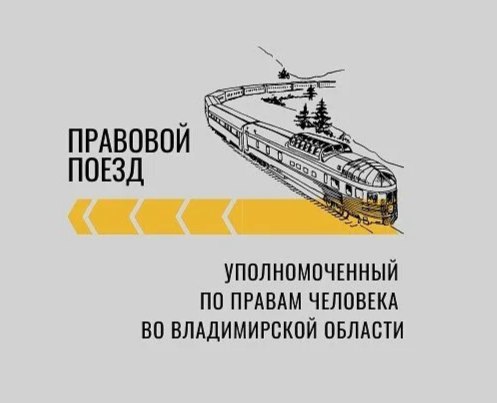 ПРАВОВОЙ ПОЕЗД

УПОЛНОМОЧЕННЫЙ
ПО ПРАВАМ ЧЕЛОВЕКА
ВО ВЛАДИМИРСКОЙ ОБЛАСТИ